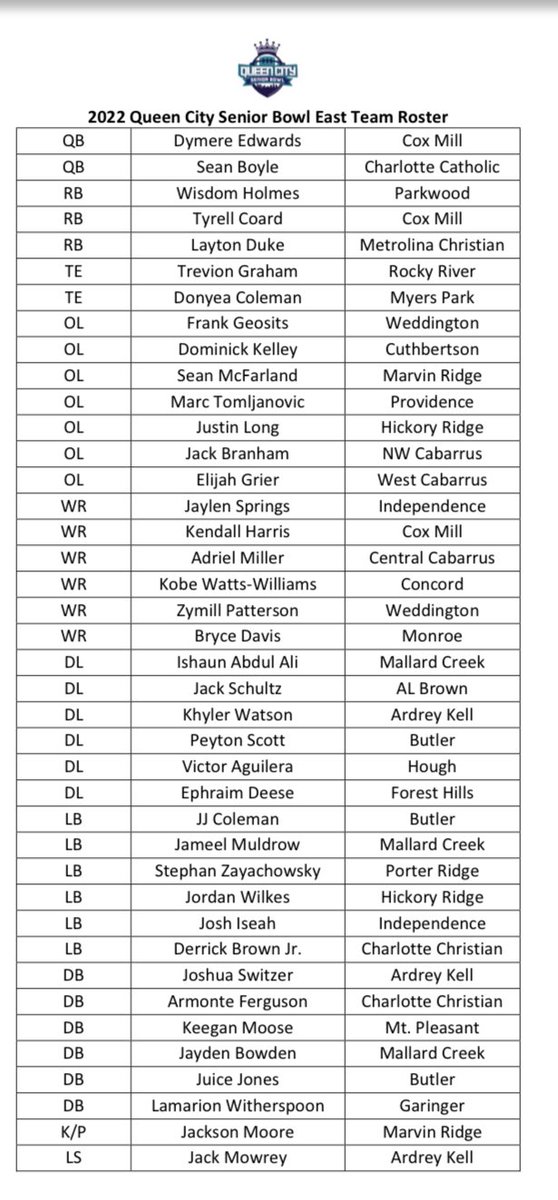 QUEEN CITY SENIOR BOWL

2022 Queen City Senior Bowl East Team Roster

| | | |
|---|---|---|
| QB | Dymere Edwards | Cox Mill |
| QB | Sean Boyle | Charlotte Catholic |
| RB | Wisdom Holmes | Parkwood |
| RB | Tyrell Coard | Cox Mill |
| RB | Layton Duke | Metrolina Christian |
| TE | Trevion Graham | Rocky River |
| TE | Donyea Coleman | Myers Park |
| OL | Frank Geosits | Weddington |
| OL | Dominick Kelley | Cuthbertson |
| OL | Sean McFarland | Marvin Ridge |
| OL | Marc Tomljanovic | Providence |
| OL | Justin Long | Hickory Ridge |
| OL | Jack Branham | NW Cabarrus |
| OL | Elijah Grier | West Cabarrus |
| WR | Jaylen Springs | Independence |
| WR | Kendall Harris | Cox Mill |
| WR | Adriel Miller | Central Cabarrus |
| WR | Kobe Watts-Williams | Concord |
| WR | Zymill Patterson | Weddington |
| WR | Bryce Davis | Monroe |
| DL | Ishaun Abdul Ali | Mallard Creek |
| DL | Jack Schultz | AL Brown |
| DL | Khyler Watson | Ardrey Kell |
| DL | Peyton Scott | Butler |
| DL | Victor Aguilera | Hough |
| DL | Ephraim Deese | Forest Hills |
| LB | JJ Coleman | Butler |
| LB | Jameel Muldrow | Mallard Creek |
| LB | Stephan Zayachowsky | Porter Ridge |
| LB | Jordan Wilkes | Hickory Ridge |
| LB | Josh Iseah | Independence |
| LB | Derrick Brown Jr. | Charlotte Christian |
| DB | Joshua Switzer | Ardrey Kell |
| DB | Armonte Ferguson | Charlotte Christian |
| DB | Keegan Moose | Mt. Pleasant |
| DB | Jayden Bowden | Mallard Creek |
| DB | Juice Jones | Butler |
| DB | Lamarion Witherspoon | Garinger |
| K/P | Jackson Moore | Marvin Ridge |
| LS | Jack Mowrey | Ardrey Kell |